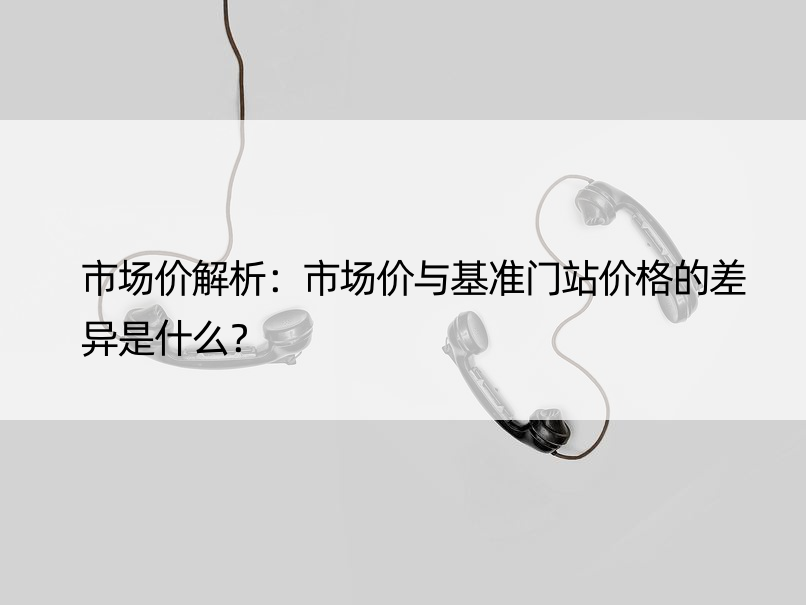 市场价解析：市场价与基准门站价格的差异是什么？